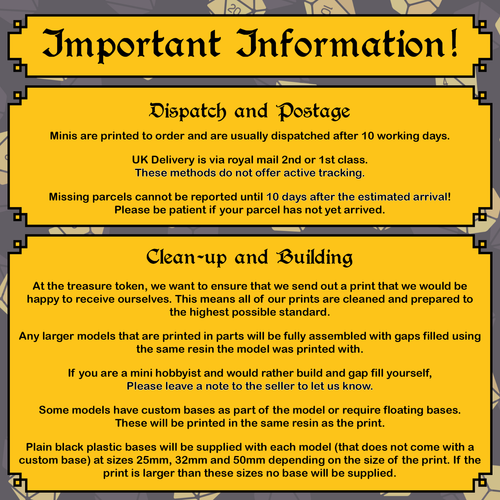 Important Information!

Dispatch and Postage

Minis are printed to order and are usually dispatched after 10 working days.

UK Delivery is via royal mail 2nd or 1st class. These methods do not offer active tracking.

Missing parcels cannot be reported until 10 days after the estimated arrival! Please be patient if your parcel has not yet arrived.

Clean-up and Building

At the treasure token, we want to ensure that we send out a print that we would be happy to receive ourselves. This means all of our prints are cleaned and prepared to the highest possible standard.

Any larger models that are printed in parts will be fully assembled with gaps filled using the same resin the model was printed with.

If you are a mini hobbyist and would rather build and gap fill yourself, Please leave a note to the seller to let us know.

Some models have custom bases as part of the model or require floating bases. These will be printed in the same resin as the print.

Plain black plastic bases will be supplied with each model (that does not come with a custom base) at sizes 25mm, 32mm and 50mm depending on the size of the print. If the print is larger than these sizes no base will be supplied.